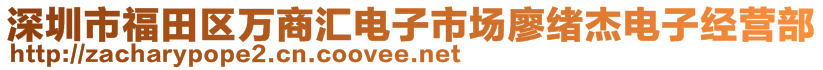 深圳市福田区万商汇电子市场廖绪杰电子经营部
http://zacharypope2.cn.coovee.net